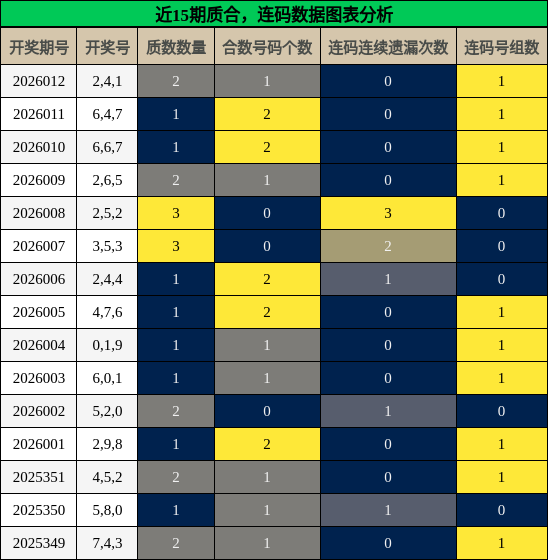 近15期质合，连码数据图表分析

| 开奖期号 | 开奖号 | 质数数量 | 合数号码个数 | 连码连续遗漏次数 | 连码号组数 |
|---|---|---|---|---|---|
| 2026012 | 2,4,1 | 2 | 1 | 0 | 1 |
| 2026011 | 6,4,7 | 1 | 2 | 0 | 1 |
| 2026010 | 6,6,7 | 1 | 2 | 0 | 1 |
| 2026009 | 2,6,5 | 2 | 1 | 0 | 1 |
| 2026008 | 2,5,2 | 3 | 0 | 3 | 0 |
| 2026007 | 3,5,3 | 3 | 0 | 2 | 0 |
| 2026006 | 2,4,4 | 1 | 2 | 1 | 0 |
| 2026005 | 4,7,6 | 1 | 2 | 0 | 1 |
| 2026004 | 0,1,9 | 1 | 1 | 0 | 1 |
| 2026003 | 6,0,1 | 1 | 1 | 0 | 1 |
| 2026002 | 5,2,0 | 2 | 0 | 1 | 0 |
| 2026001 | 2,9,8 | 1 | 2 | 0 | 1 |
| 2025351 | 4,5,2 | 2 | 1 | 0 | 1 |
| 2025350 | 5,8,0 | 1 | 1 | 1 | 0 |
| 2025349 | 7,4,3 | 2 | 1 | 0 | 1 |